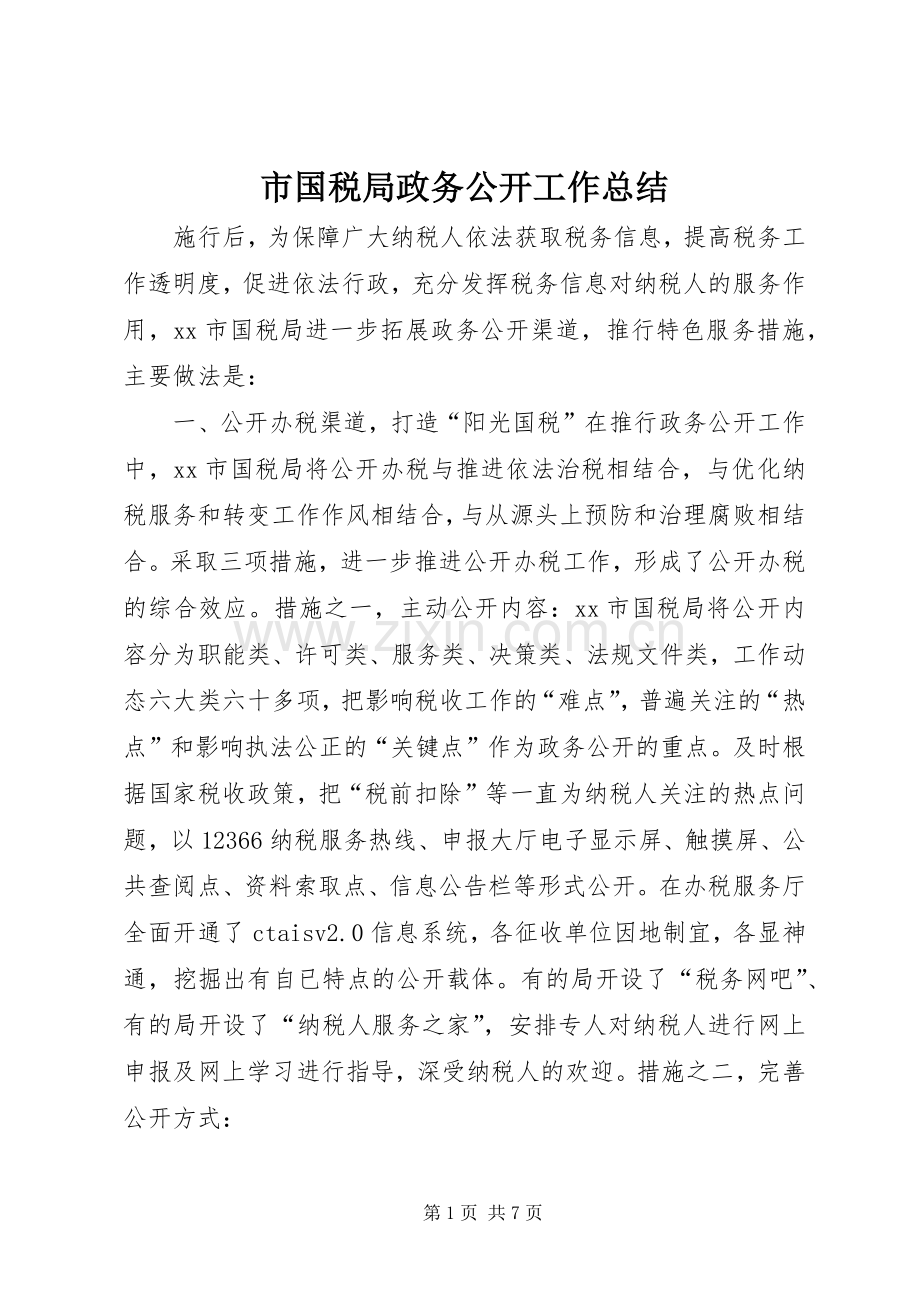 市国税局政务公开工作总结

施行后，为保障广大纳税人依法获取税务信息，提高税务工作透明度，促进依法行政，充分发挥税务信息对纳税人的服务作用，xx市国税局进一步拓展政务公开渠道，推行特色服务措施，主要做法是：

一、公开办税渠道，打造“阳光国税”在推行政务公开工作中，xx市国税局将公开办税与推进依法治税相结合，与优化纳税服务和转变工作作风相结合，与从源头上预防和治理腐败相结合。采取三项措施，进一步推进公开办税工作，形成了公开办税的综合效应。措施之一，主动公开内容：xx市国税局将公开内容分为职能类、许可类、服务类、决策类、法规文件类，工作动态六大类六十多项，把影响税收工作的“难点”，普遍关注的“热点”和影响执法公正的“关键点”作为政务公开的重点。及时根据国家税收政策，把“税前扣除”等一直为纳税人关注的热点问题，以12366纳税服务热线、申报大厅电子显示屏、触摸屏、公共查阅点、资料索取点、信息公告栏等形式公开。在办税服务厅全面开通了ctaisv2.0信息系统，各征收单位因地制宜，各显神通，挖掘出有自已特点的公开载体。有的局开设了“税务网吧”、有的局开设了“纳税人服务之家”，安排专人对纳税人进行网上申报及网上学习进行指导，深受纳税人的欢迎。措施之二，完善公开方式：

第1页 共7页

www.zixin.com.cn